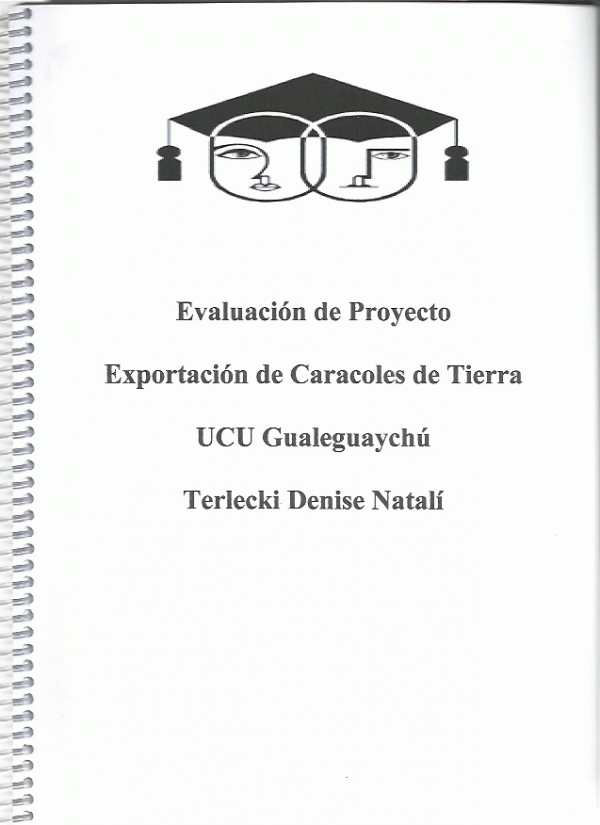 Evaluación de Proyecto

Exportación de Caracoles de Tierra

UCU Gualeguaychú

Terlecki Denise Natalí